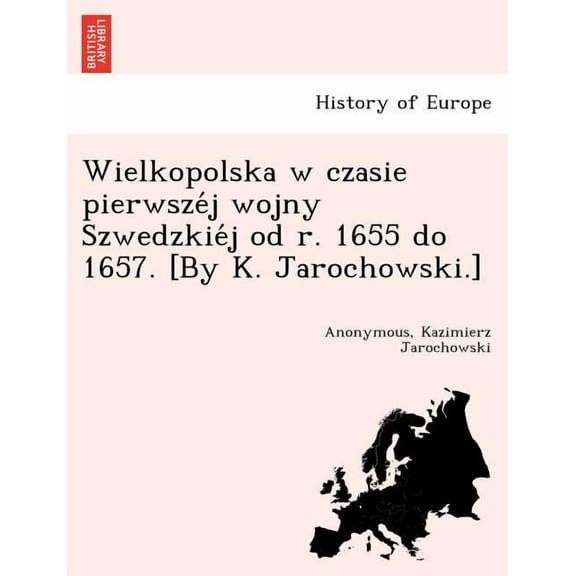 BRITISH LIBRARY

History of Europe

Wielkopolska w czasie pierwszéj wojny Szwedzkiéj od r. 1655 do 1657. [By K. Jarochowski.]

Anonymous, Kazimierz Jarochowski